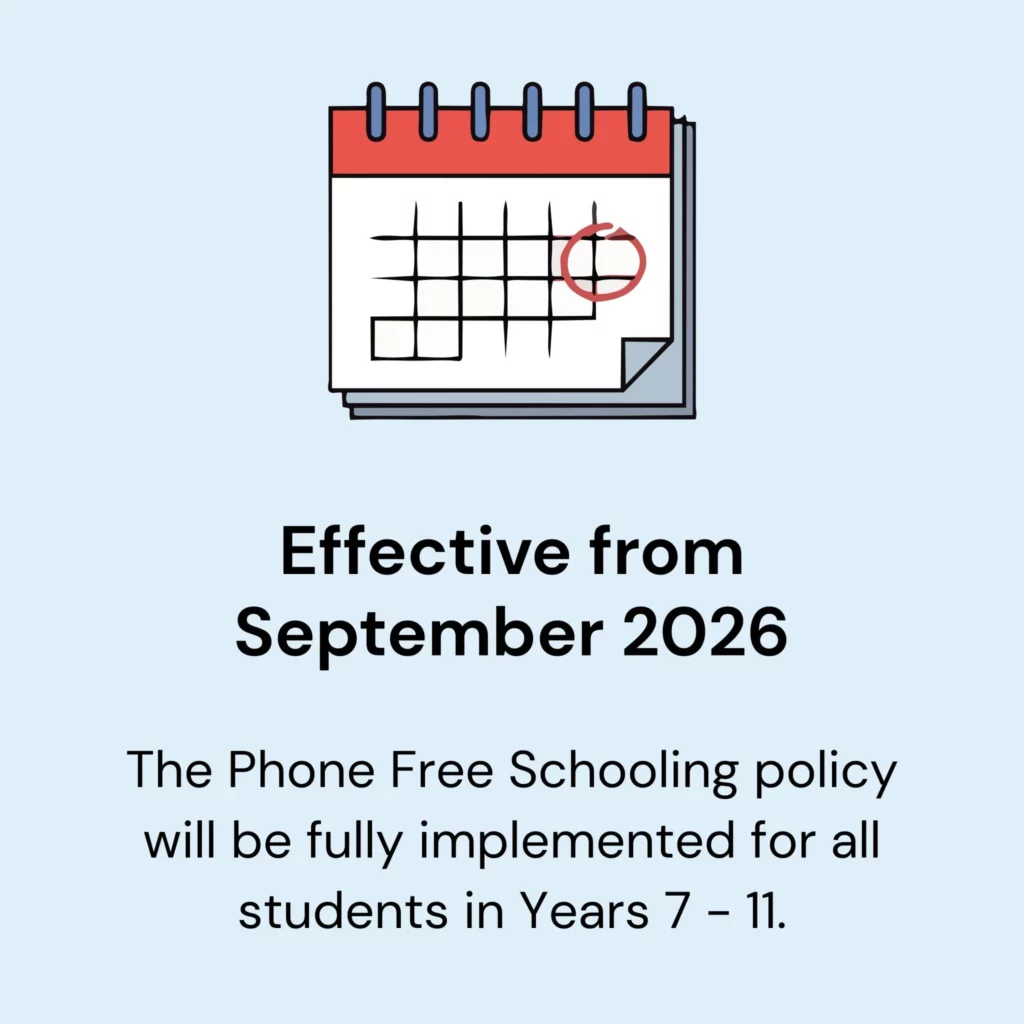 Effective from September 2026

The Phone Free Schooling policy will be fully implemented for all students in Years 7 - 11.